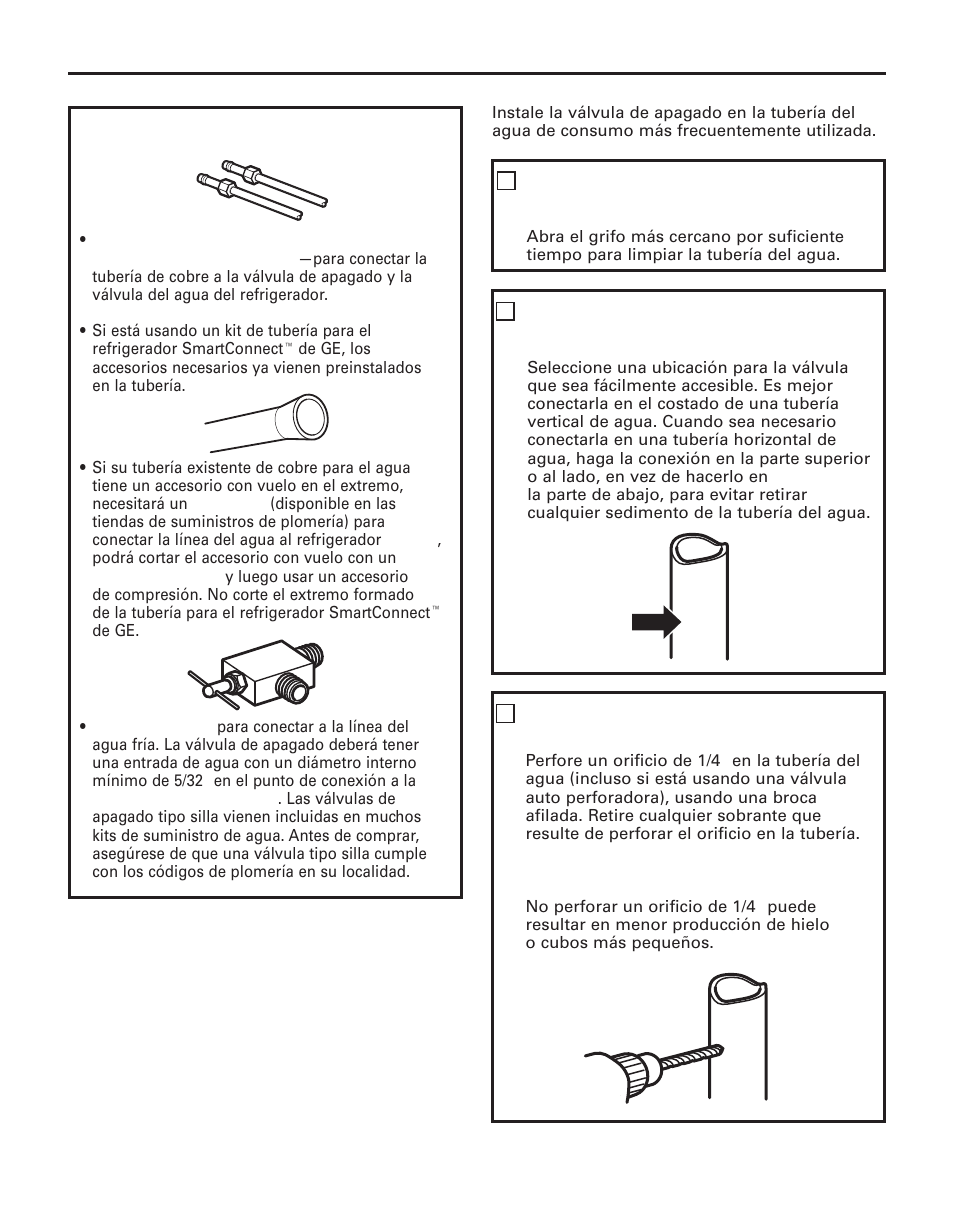 •
—para conectar la tubería de cobre a la válvula de apagado y la válvula del agua del refrigerador.

• Si está usando un kit de tubería para el refrigerador SmartConnect™ de GE, los accesorios necesarios ya vienen preinstalados en la tubería.

• Si su tubería existente de cobre para el agua tiene un accesorio con vuelo en el extremo, necesitará un (disponible en las tiendas de suministros de plomería) para conectar la línea del agua al refrigerador , podrá cortar el accesorio con vuelo con un y luego usar un accesorio de compresión. No corte el extremo formado de la tubería para el refrigerador SmartConnect™ de GE.

• para conectar a la línea del agua fría. La válvula de apagado deberá tener una entrada de agua con un diámetro interno mínimo de 5/32 en el punto de conexión a la . Las válvulas de apagado tipo silla vienen incluidas en muchos kits de suministro de agua. Antes de comprar, asegúrese de que una válvula tipo silla cumple con los códigos de plomería en su localidad.

Instale la válvula de apagado en la tubería del agua de consumo más frecuentemente utilizada.

Abra el grifo más cercano por suficiente tiempo para limpiar la tubería del agua.

Seleccione una ubicación para la válvula que sea fácilmente accesible. Es mejor conectarla en el costado de una tubería vertical de agua. Cuando sea necesario conectarla en una tubería horizontal de agua, haga la conexión en la parte superior o al lado, en vez de hacerlo en la parte de abajo, para evitar retirar cualquier sedimento de la tubería del agua.

Perfore un orificio de 1/4 en la tubería del agua (incluso si está usando una válvula auto perforadora), usando una broca afilada. Retire cualquier sobrante que resulte de perforar el orificio en la tubería.

No perforar un orificio de 1/4 puede resultar en menor producción de hielo o cubos más pequeños.